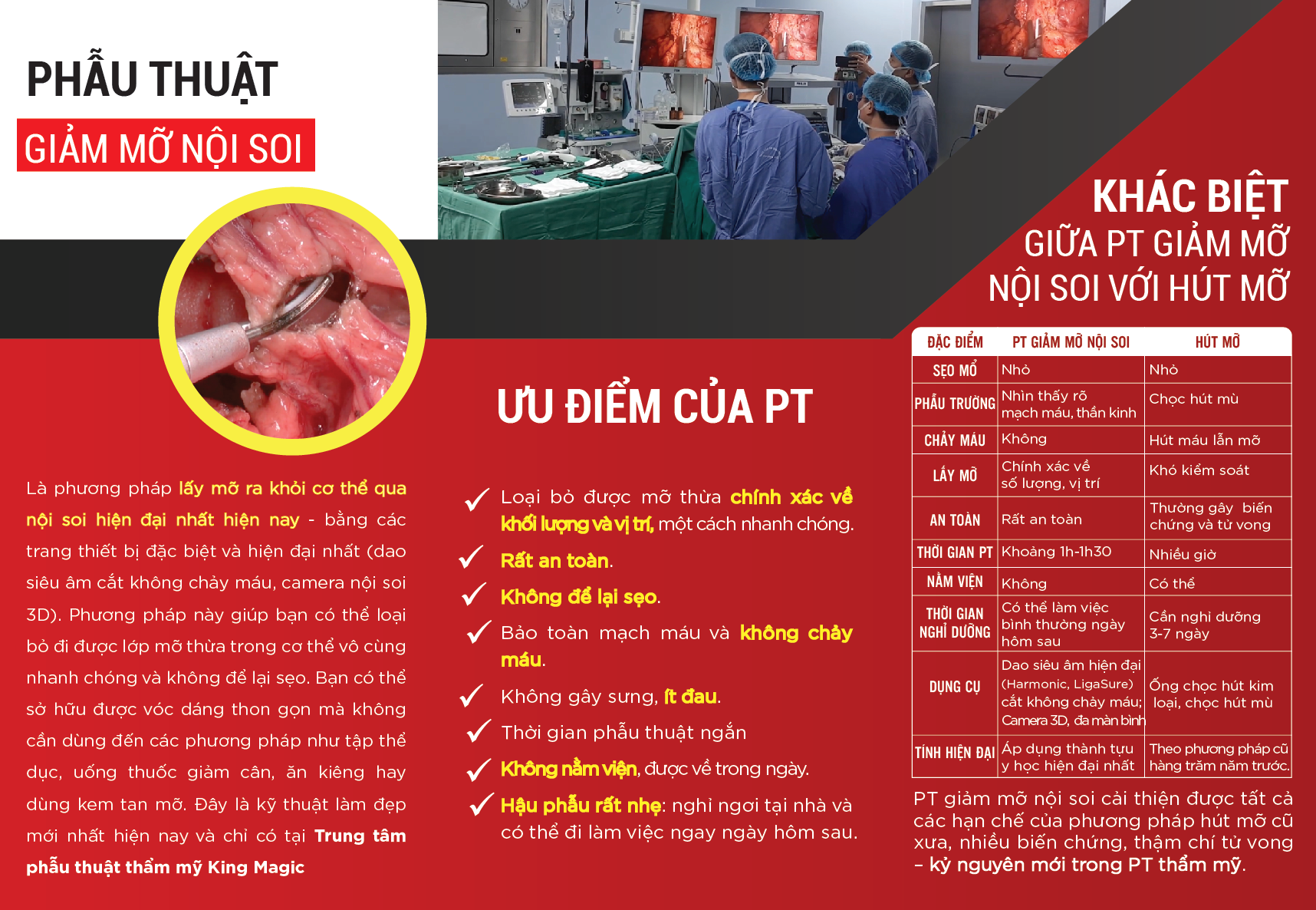 PHẪU THUẬT

GIẢM MỠ NỘI SOI

Là phương pháp lấy mỡ ra khỏi cơ thể qua nội soi hiện đại nhất hiện nay - bằng các trang thiết bị đặc biệt và hiện đại nhất (dao siêu âm cắt không chảy máu, camera nội soi 3D). Phương pháp này giúp bạn có thể loại bỏ đi được lớp mỡ thừa trong cơ thể vô cùng nhanh chóng và không để lại sẹo. Bạn có thể sở hữu được vóc dáng thon gọn mà không cần dùng đến các phương pháp như tập thể dục, uống thuốc giảm cân, ăn kiêng hay dùng kem tan mỡ. Đây là kỹ thuật làm đẹp mới nhất hiện nay và chỉ có tại Trung tâm phẫu thuật thẩm mỹ King Magic

ƯU ĐIỂM CỦA PT

✓ Loại bỏ được mỡ thừa chính xác về khối lượng và vị trí, một cách nhanh chóng.

✓ Rất an toàn.

✓ Không để lại sẹo.

✓ Bảo toàn mạch máu và không chảy máu.

✓ Không gây sưng, ít đau.

✓ Thời gian phẫu thuật ngắn

✓ Không nằm viện, được về trong ngày.

✓ Hậu phẫu rất nhẹ: nghỉ ngơi tại nhà và có thể đi làm việc ngay ngày hôm sau.

KHÁC BIỆT
GIỮA PT GIẢM MỠ
NỘI SOI VỚI HÚT MỠ

| ĐẶC ĐIỂM | PT GIẢM MỠ NỘI SOI | HÚT MỠ |
|---|---|---|
| SẸO MỔ | Nhỏ | Nhỏ |
| PHẪU TRƯỜNG | Nhìn thấy rõ mạch máu, thần kinh | Chọc hút mù |
| CHẢY MÁU | Không | Hút máu lẫn mỡ |
| LẤY MỠ | Chính xác về số lượng, vị trí | Khó kiểm soát |
| AN TOÀN | Rất an toàn | Thường gây biến chứng và tử vong |
| THỜI GIAN PT | Khoảng 1h-1h30 | Nhiều giờ |
| NẰM VIỆN | Không | Có thể |
| THỜI GIAN NGHỈ DƯỠNG | Có thể làm việc bình thường ngày hôm sau | Cần nghỉ dưỡng 3-7 ngày |
| DỤNG CỤ | Dao siêu âm hiện đại (Harmonic, LigaSure) cắt không chảy máu; Camera 3D, đa màn bình | Ống chọc hút kim loại, chọc hút mù |
| TÍNH HIỆN ĐẠI | Áp dụng thành tựu y học hiện đại nhất | Theo phương pháp cũ hàng trăm năm trước. |

PT giảm mỡ nội soi cải thiện được tất cả các hạn chế của phương pháp hút mỡ cũ xưa, nhiều biến chứng, thậm chí tử vong - kỷ nguyên mới trong PT thẩm mỹ.